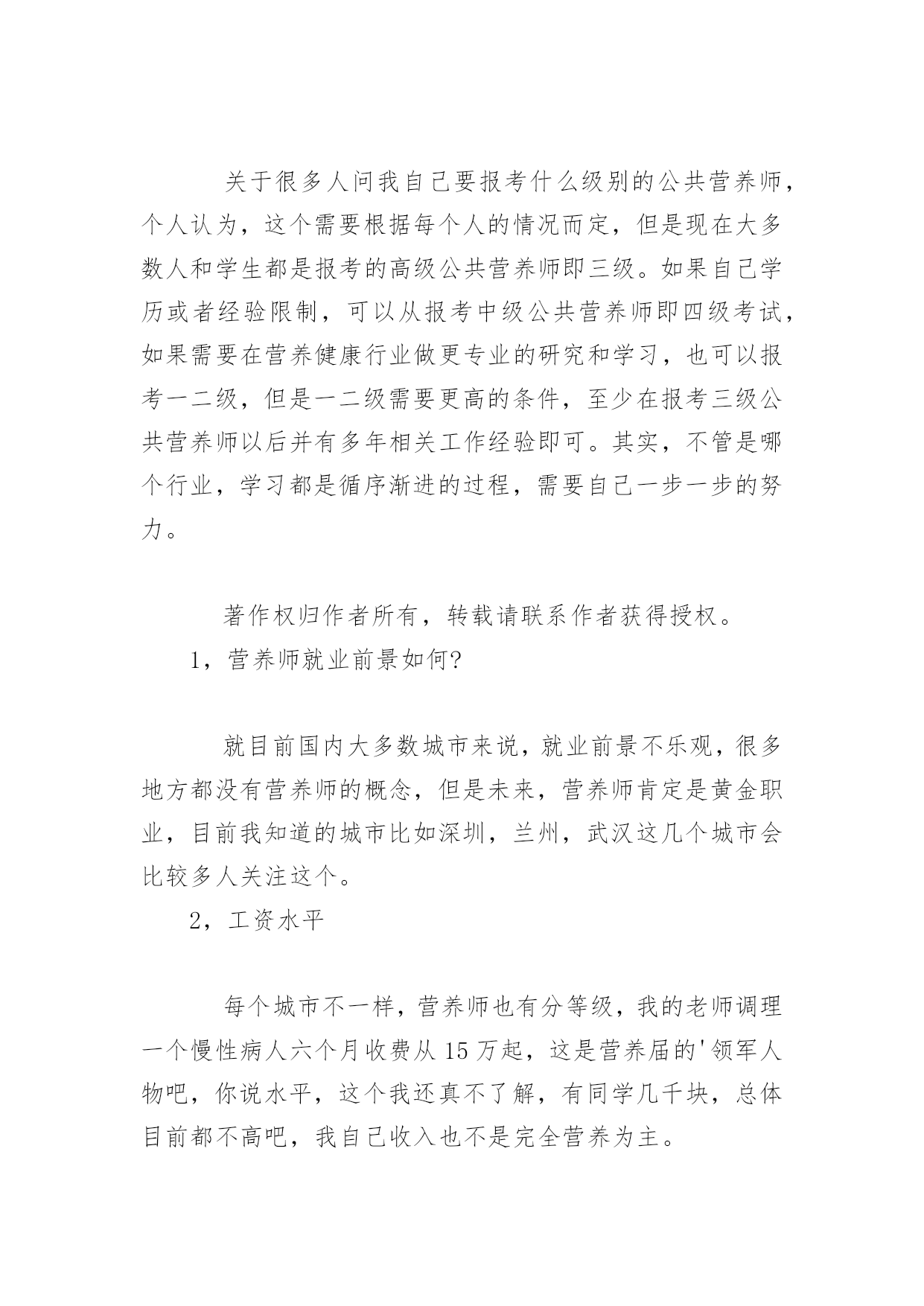 关于很多人问我自己要报考什么级别的公共营养师，个人认为，这个需要根据每个人的情况而定，但是现在大多数人和学生都是报考的高级公共营养师即三级。如果自己学历或者经验限制，可以从报考中级公共营养师即四级考试，如果需要在营养健康行业做更专业的研究和学习，也可以报考一二级，但是一二级需要更高的条件，至少在报考三级公共营养师以后并有多年相关工作经验即可。其实，不管是哪个行业，学习都是循序渐进的过程，需要自己一步一步的努力。

著作权归作者所有，转载请联系作者获得授权。

1，营养师就业前景如何?

就目前国内大多数城市来说，就业前景不乐观，很多地方都没有营养师的概念，但是未来，营养师肯定是黄金职业，目前我知道的城市比如深圳，兰州，武汉这几个城市会比较多人关注这个。

2，工资水平

每个城市不一样，营养师也有分等级，我的老师调理一个慢性病人六个月收费从 15 万起，这是营养届的'领军人物吧，你说水平，这个我还真不了解，有同学几千块，总体目前都不高吧，我自己收入也不是完全营养为主。